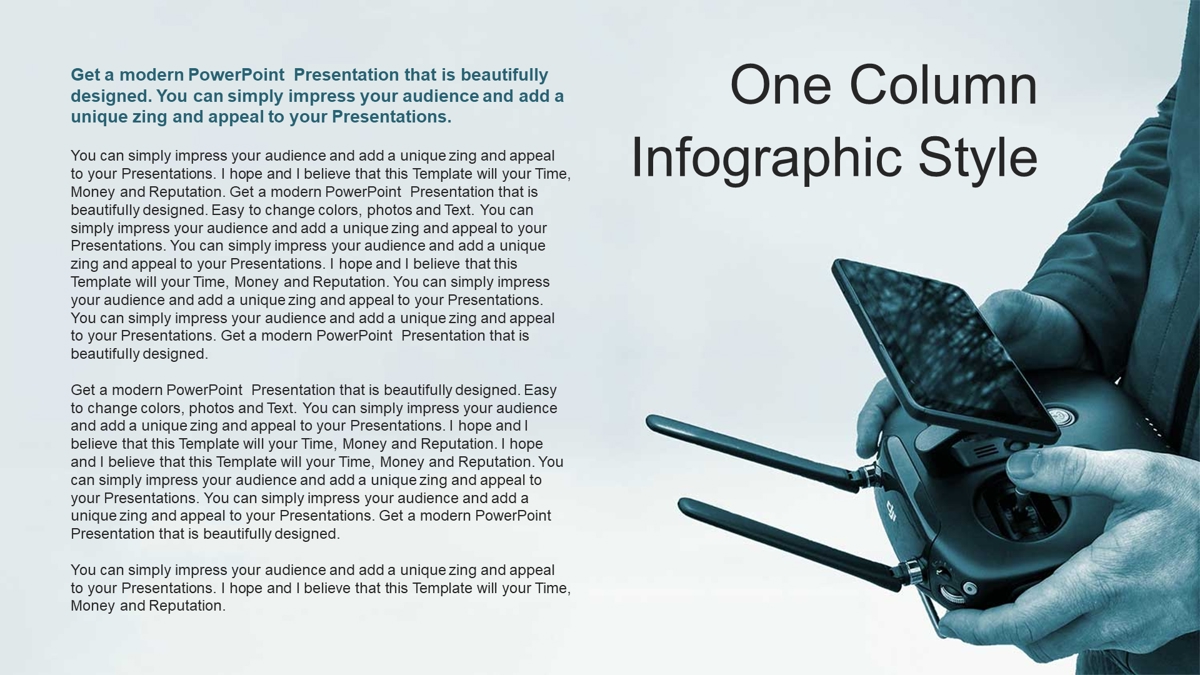 One Column Infographic Style

Get a modern PowerPoint Presentation that is beautifully designed. You can simply impress your audience and add a unique zing and appeal to your Presentations.

You can simply impress your audience and add a unique zing and appeal to your Presentations. I hope and I believe that this Template will your Time, Money and Reputation. Get a modern PowerPoint Presentation that is beautifully designed. Easy to change colors, photos and Text. You can simply impress your audience and add a unique zing and appeal to your Presentations. You can simply impress your audience and add a unique zing and appeal to your Presentations. I hope and I believe that this Template will your Time, Money and Reputation. You can simply impress your audience and add a unique zing and appeal to your Presentations. You can simply impress your audience and add a unique zing and appeal to your Presentations. Get a modern PowerPoint Presentation that is beautifully designed.

Get a modern PowerPoint Presentation that is beautifully designed. Easy to change colors, photos and Text. You can simply impress your audience and add a unique zing and appeal to your Presentations. I hope and I believe that this Template will your Time, Money and Reputation. I hope and I believe that this Template will your Time, Money and Reputation. You can simply impress your audience and add a unique zing and appeal to your Presentations. You can simply impress your audience and add a unique zing and appeal to your Presentations. Get a modern PowerPoint Presentation that is beautifully designed.

You can simply impress your audience and add a unique zing and appeal to your Presentations. I hope and I believe that this Template will your Time, Money and Reputation.